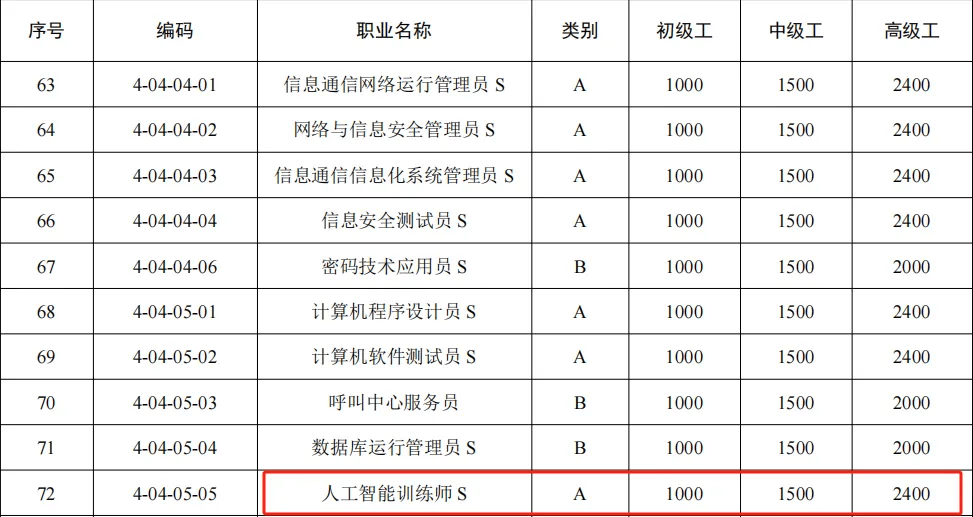 | 序号 | 编码 | 职业名称 | 类别 | 初级工 | 中级工 | 高级工 |
|---|---|---|---|---|---|---|
| 63 | 4-04-04-01 | 信息通信网络运行管理员S | A | 1000 | 1500 | 2400 |
| 64 | 4-04-04-02 | 网络与信息安全管理员S | A | 1000 | 1500 | 2400 |
| 65 | 4-04-04-03 | 信息通信信息化系统管理员S | A | 1000 | 1500 | 2400 |
| 66 | 4-04-04-04 | 信息安全测试员S | A | 1000 | 1500 | 2400 |
| 67 | 4-04-04-06 | 密码技术应用员S | B | 1000 | 1500 | 2000 |
| 68 | 4-04-05-01 | 计算机程序设计员S | A | 1000 | 1500 | 2400 |
| 69 | 4-04-05-02 | 计算机软件测试员S | A | 1000 | 1500 | 2400 |
| 70 | 4-04-05-03 | 呼叫中心服务员 | B | 1000 | 1500 | 2000 |
| 71 | 4-04-05-04 | 数据库运行管理员S | B | 1000 | 1500 | 2000 |
| 72 | 4-04-05-05 | 人工智能训练师S | A | 1000 | 1500 | 2400 |